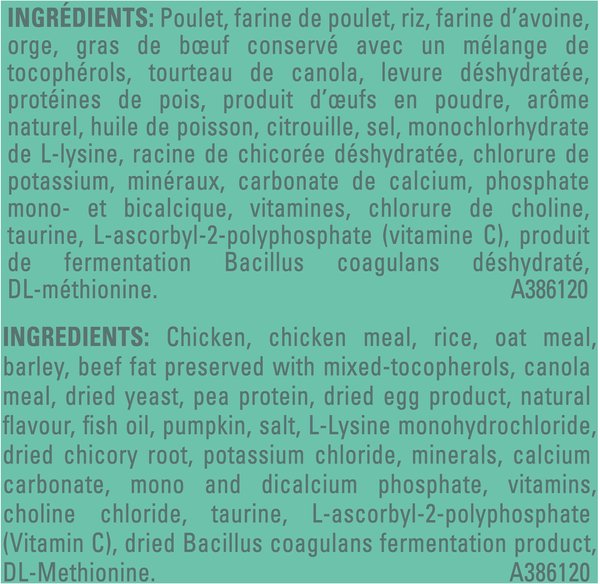 INGRÉDIENTS: Poulet, farine de poulet, riz, farine d'avoine, orge, gras de bœuf conservé avec un mélange de tocophérols, tourteau de canola, levure déshydratée, protéines de pois, produit d'œufs en poudre, arôme naturel, huile de poisson, citrouille, sel, monochlorhydrate de L-lysine, racine de chicorée déshydratée, chlorure de potassium, minéraux, carbonate de calcium, phosphate mono- et bicalcique, vitamines, chlorure de choline, taurine, L-ascorbyl-2-polyphosphate (vitamine C), produit de fermentation Bacillus coagulans déshydraté, DL-méthionine. A386120

INGREDIENTS: Chicken, chicken meal, rice, oat meal, barley, beef fat preserved with mixed-tocopherols, canola meal, dried yeast, pea protein, dried egg product, natural flavour, fish oil, pumpkin, salt, L-Lysine monohydrochloride, dried chicory root, potassium chloride, minerals, calcium carbonate, mono and dicalcium phosphate, vitamins, choline chloride, taurine, L-ascorbyl-2-polyphosphate (Vitamin C), dried Bacillus coagulans fermentation product, DL-Methionine. A386120